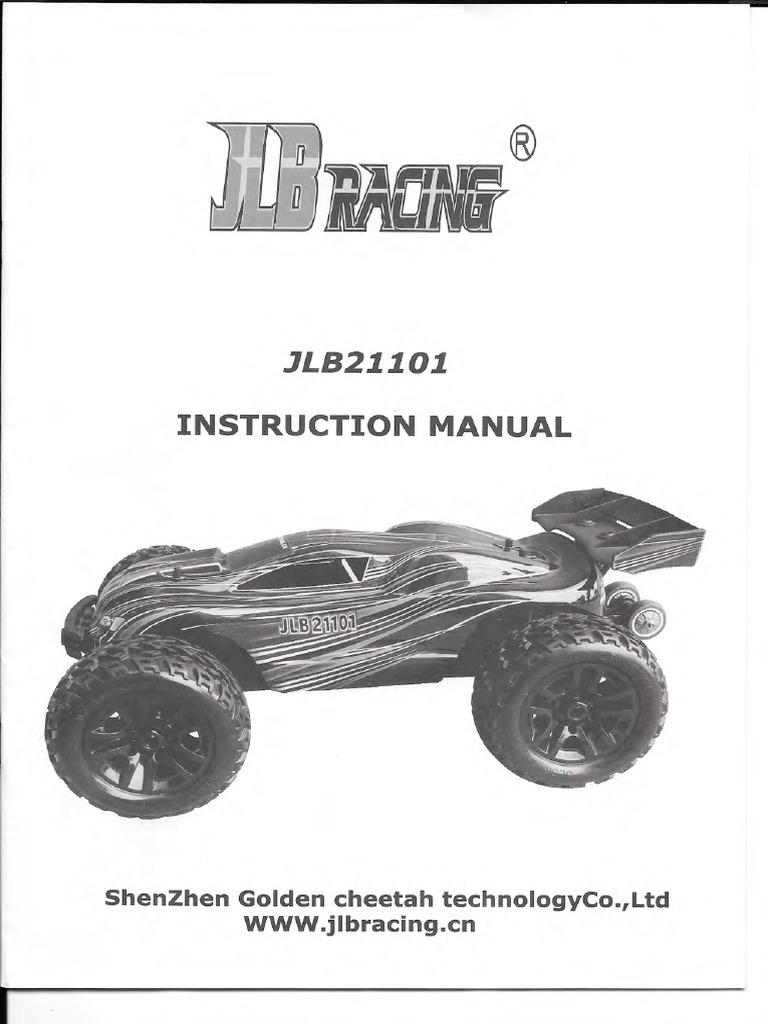 JLB RACING ®

JLB21101

INSTRUCTION MANUAL

JLB21101

ShenZhen Golden cheetah technologyCo.,Ltd
WWW.jlbracing.cn